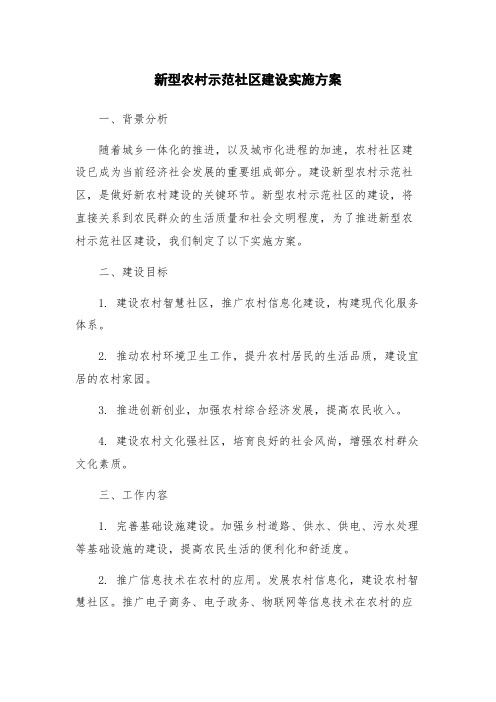 新型农村示范社区建设实施方案

一、背景分析

随着城乡一体化的推进，以及城市化进程的加速，农村社区建设已成为当前经济社会发展的重要组成部分。建设新型农村示范社区，是做好新农村建设的关键环节。新型农村示范社区的建设，将直接关系到农民群众的生活质量和社会文明程度，为了推进新型农村示范社区建设，我们制定了以下实施方案。

二、建设目标

1. 建设农村智慧社区，推广农村信息化建设，构建现代化服务体系。

2. 推动农村环境卫生工作，提升农村居民的生活品质，建设宜居的农村家园。

3. 推进创新创业，加强农村综合经济发展，提高农民收入。

4. 建设农村文化强社区，培育良好的社会风尚，增强农村群众文化素质。

三、工作内容

1. 完善基础设施建设。加强乡村道路、供水、供电、污水处理等基础设施的建设，提高农民生活的便利化和舒适度。

2. 推广信息技术在农村的应用。发展农村信息化，建设农村智慧社区。推广电子商务、电子政务、物联网等信息技术在农村的应